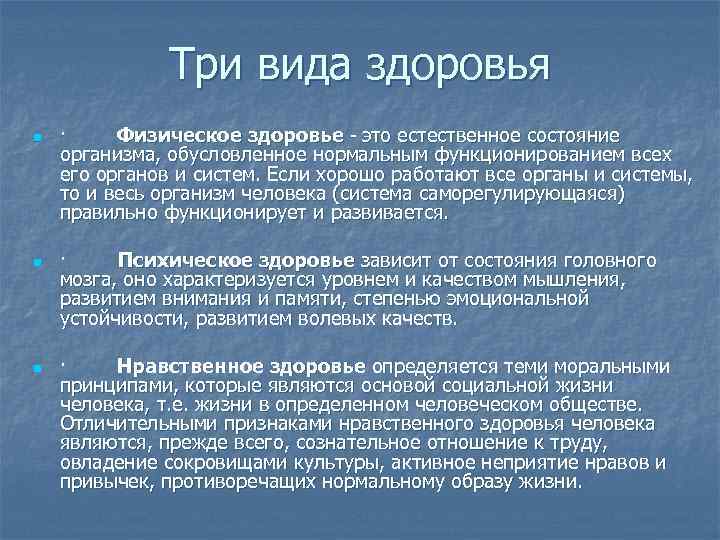 Три вида здоровья

· Физическое здоровье - это естественное состояние организма, обусловленное нормальным функционированием всех его органов и систем. Если хорошо работают все органы и системы, то и весь организм человека (система саморегулирующаяся) правильно функционирует и развивается.

· Психическое здоровье зависит от состояния головного мозга, оно характеризуется уровнем и качеством мышления, развитием внимания и памяти, степенью эмоциональной устойчивости, развитием волевых качеств.

· Нравственное здоровье определяется теми моральными принципами, которые являются основой социальной жизни человека, т.е. жизни в определенном человеческом обществе. Отличительными признаками нравственного здоровья человека являются, прежде всего, сознательное отношение к труду, овладение сокровищами культуры, активное неприятие нравов и привычек, противоречащих нормальному образу жизни.